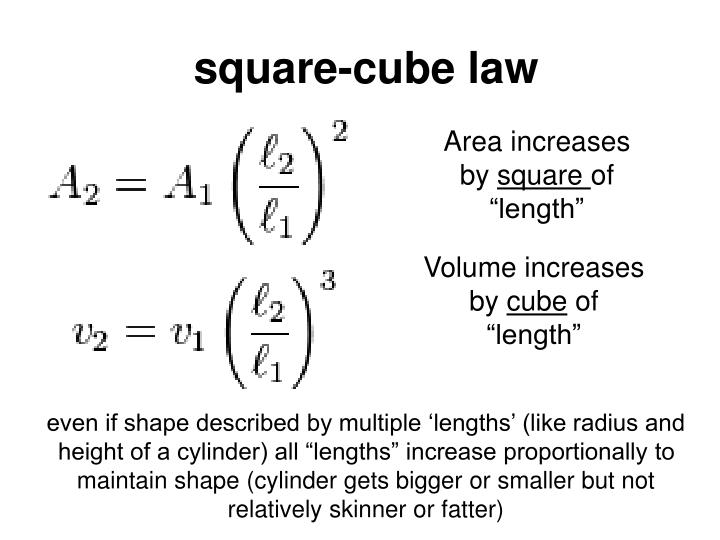 square-cube law

$A_2 = A_1 \left(\frac{\ell_2}{\ell_1}\right)^2$

Area increases by square of "length"

$v_2 = v_1 \left(\frac{\ell_2}{\ell_1}\right)^3$

Volume increases by cube of "length"

even if shape described by multiple 'lengths' (like radius and height of a cylinder) all "lengths" increase proportionally to maintain shape (cylinder gets bigger or smaller but not relatively skinner or fatter)